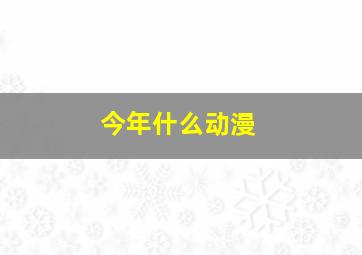 今年什么动漫